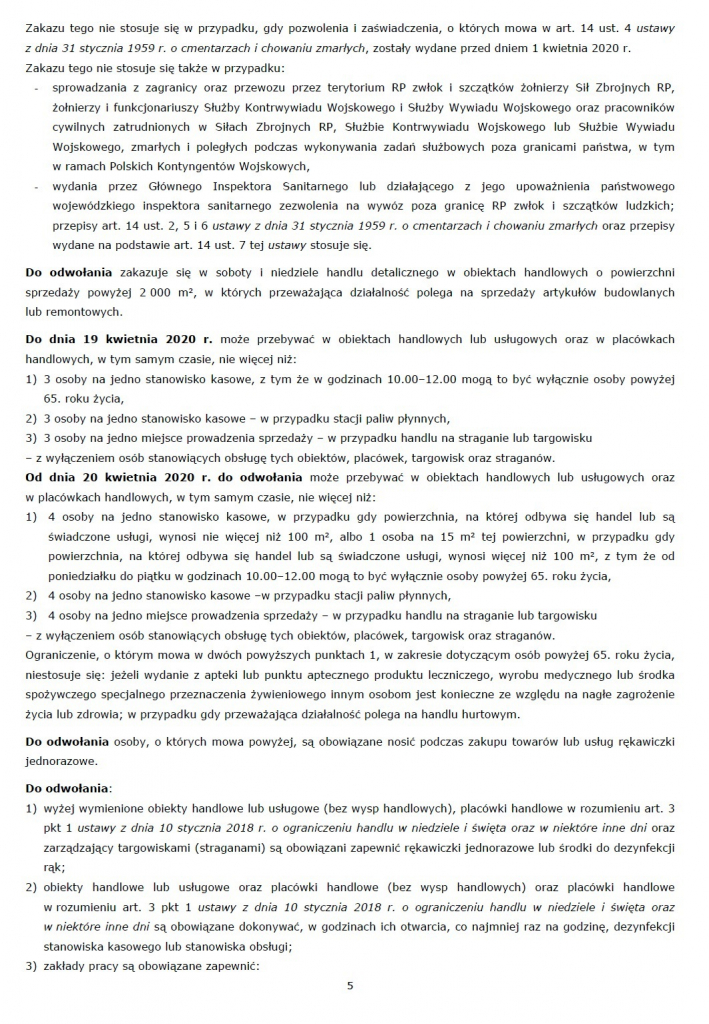 Zakazu tego nie stosuje się w przypadku, gdy pozwolenia i zaświadczenia, o których mowa w art. 14 ust. 4 ustawy z dnia 31 stycznia 1959 r. o cmentarzach i chowaniu zmarłych, zostały wydane przed dniem 1 kwietnia 2020 r.
Zakazu tego nie stosuje się także w przypadku:
- sprowadzania z zagranicy oraz przewozu przez terytorium RP zwłok i szczątków żołnierzy Sił Zbrojnych RP, żołnierzy i funkcjonariuszy Służby Kontrwywiadu Wojskowego i Służby Wywiadu Wojskowego oraz pracowników cywilnych zatrudnionych w Siłach Zbrojnych RP, Służbie Kontrwywiadu Wojskowego lub Służbie Wywiadu Wojskowego, zmarłych i poległych podczas wykonywania zadań służbowych poza granicami państwa, w tym w ramach Polskich Kontyngentów Wojskowych,
- wydania przez Głównego Inspektora Sanitarnego lub działającego z jego upoważnienia państwowego wojewódzkiego inspektora sanitarnego zezwolenia na wywóz poza granicę RP zwłok i szczątków ludzkich; przepisy art. 14 ust. 2, 5 i 6 ustawy z dnia 31 stycznia 1959 r. o cmentarzach i chowaniu zmarłych oraz przepisy wydane na podstawie art. 14 ust. 7 tej ustawy stosuje się.

Do odwołania zakazuje się w soboty i niedziele handlu detalicznego w obiektach handlowych o powierzchni sprzedaży powyżej 2 000 m², w których przeważająca działalność polega na sprzedaży artykułów budowlanych lub remontowych.

Do dnia 19 kwietnia 2020 r. może przebywać w obiektach handlowych lub usługowych oraz w placówkach handlowych, w tym samym czasie, nie więcej niż:
1) 3 osoby na jedno stanowisko kasowe, z tym że w godzinach 10.00–12.00 mogą to być wyłącznie osoby powyżej 65. roku życia,
2) 3 osoby na jedno stanowisko kasowe – w przypadku stacji paliw płynnych,
3) 3 osoby na jedno miejsce prowadzenia sprzedaży – w przypadku handlu na straganie lub targowisku
– z wyłączeniem osób stanowiących obsługę tych obiektów, placówek, targowisk oraz straganów.
Od dnia 20 kwietnia 2020 r. do odwołania może przebywać w obiektach handlowych lub usługowych oraz w placówkach handlowych, w tym samym czasie, nie więcej niż:
1) 4 osoby na jedno stanowisko kasowe, w przypadku gdy powierzchnia, na której odbywa się handel lub są świadczone usługi, wynosi nie więcej niż 100 m², albo 1 osoba na 15 m² tej powierzchni, w przypadku gdy powierzchnia, na której odbywa się handel lub są świadczone usługi, wynosi więcej niż 100 m², z tym że od poniedziałku do piątku w godzinach 10.00–12.00 mogą to być wyłącznie osoby powyżej 65. roku życia,
2) 4 osoby na jedno stanowisko kasowe –w przypadku stacji paliw płynnych,
3) 4 osoby na jedno miejsce prowadzenia sprzedaży – w przypadku handlu na straganie lub targowisku
– z wyłączeniem osób stanowiących obsługę tych obiektów, placówek, targowisk oraz straganów.
Ograniczenie, o którym mowa w dwóch powyższych punktach 1, w zakresie dotyczącym osób powyżej 65. roku życia, niestosuje się: jeżeli wydanie z apteki lub punktu aptecznego produktu leczniczego, wyrobu medycznego lub środka spożywczego specjalnego przeznaczenia żywieniowego innym osobom jest konieczne ze względu na nagłe zagrożenie życia lub zdrowia; w przypadku gdy przeważająca działalność polega na handlu hurtowym.

Do odwołania osoby, o których mowa powyżej, są obowiązane nosić podczas zakupu towarów lub usług rękawiczki jednorazowe.

Do odwołania:
1) wyżej wymienione obiekty handlowe lub usługowe (bez wysp handlowych), placówki handlowe w rozumieniu art. 3 pkt 1 ustawy z dnia 10 stycznia 2018 r. o ograniczeniu handlu w niedziele i święta oraz w niektóre inne dni oraz zarządzający targowiskami (straganami) są obowiązani zapewnić rękawiczki jednorazowe lub środki do dezynfekcji rąk;
2) obiekty handlowe lub usługowe oraz placówki handlowe (bez wysp handlowych) oraz placówki handlowe w rozumieniu art. 3 pkt 1 ustawy z dnia 10 stycznia 2018 r. o ograniczeniu handlu w niedziele i święta oraz w niektóre inne dni są obowiązane dokonywać, w godzinach ich otwarcia, co najmniej raz na godzinę, dezynfekcji stanowiska kasowego lub stanowiska obsługi;
3) zakłady pracy są obowiązane zapewnić:

5